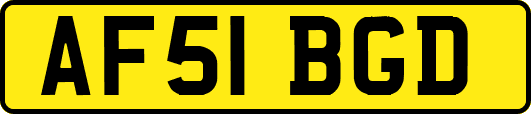 AF51 BGD